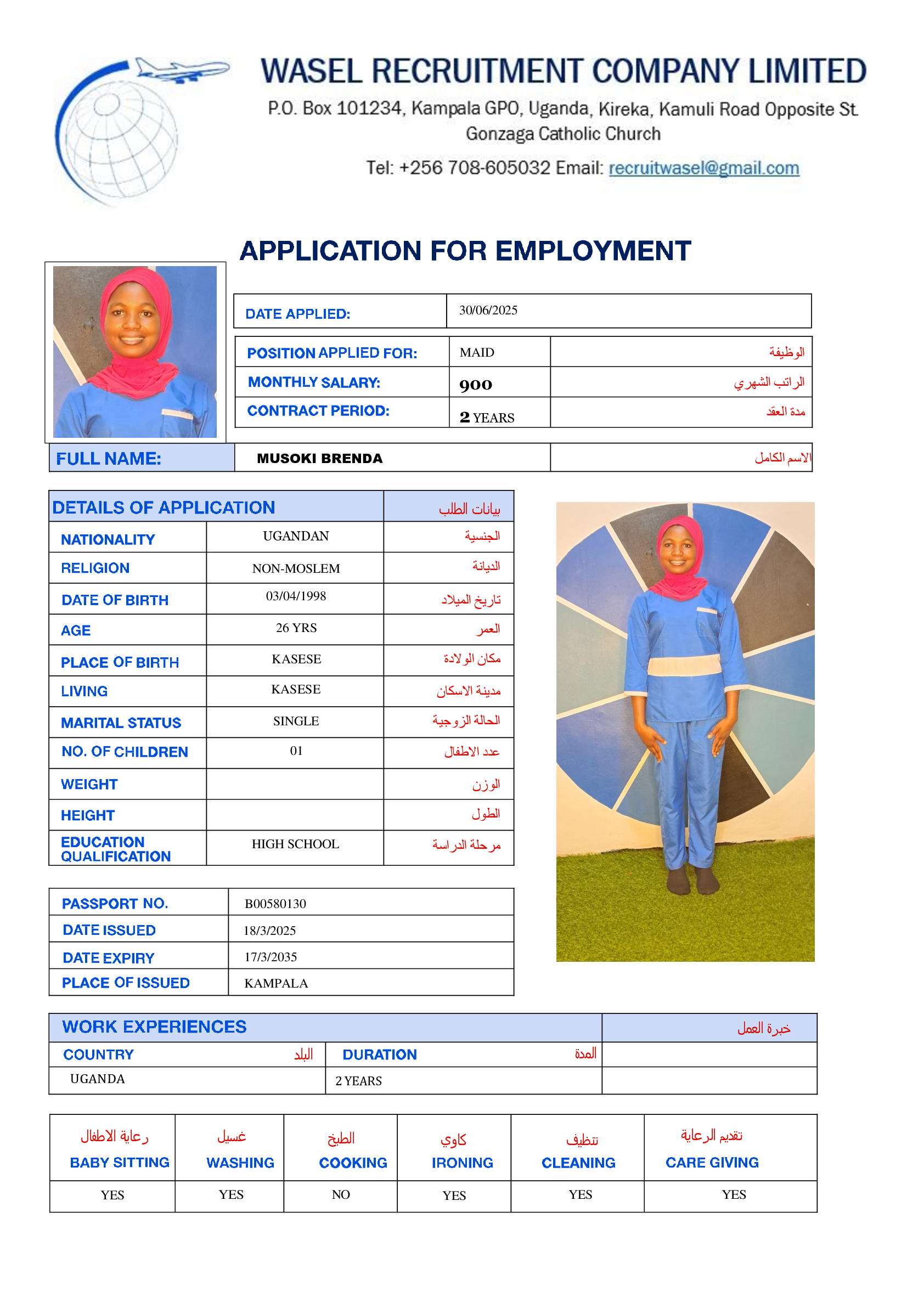 WASEL RECRUITMENT COMPANY LIMITED

P.O. Box 101234, Kampala GPO, Uganda, Kireka, Kamuli Road Opposite St. Gonzaga Catholic Church

Tel: +256 708-605032 Email: recruitwasel@gmail.com

APPLICATION FOR EMPLOYMENT

| DATE APPLIED: | 30/06/2025 |
|---|---|

| POSITION APPLIED FOR: | MAID | الوظيفة |
|---|---|---|
| MONTHLY SALARY: | 900 | الراتب الشهري |
| CONTRACT PERIOD: | 2 YEARS | مدة العقد |

| FULL NAME: | MUSOKI BRENDA | الاسم الكامل |
|---|---|---|

| DETAILS OF APPLICATION | | بيانات الطلب |
|---|---|---|
| NATIONALITY | UGANDAN | الجنسية |
| RELIGION | NON-MOSLEM | الديانة |
| DATE OF BIRTH | 03/04/1998 | تاريخ الميلاد |
| AGE | 26 YRS | العمر |
| PLACE OF BIRTH | KASESE | مكان الولادة |
| LIVING | KASESE | مدينة الاسكان |
| MARITAL STATUS | SINGLE | الحالة الزوجية |
| NO. OF CHILDREN | 01 | عدد الاطفال |
| WEIGHT | | الوزن |
| HEIGHT | | الطول |
| EDUCATION QUALIFICATION | HIGH SCHOOL | مرحلة الدراسة |

| PASSPORT NO. | B00580130 |
|---|---|
| DATE ISSUED | 18/3/2025 |
| DATE EXPIRY | 17/3/2035 |
| PLACE OF ISSUED | KAMPALA |

| WORK EXPERIENCES | | خبرة العمل |
|---|---|---|
| COUNTRY البلد | DURATION المدة | |
| UGANDA | 2 YEARS | |

| رعاية الاطفال BABY SITTING | غسيل WASHING | الطبخ COOKING | كاوي IRONING | تنظيف CLEANING | تقديم الرعاية CARE GIVING |
|---|---|---|---|---|---|
| YES | YES | NO | YES | YES | YES |